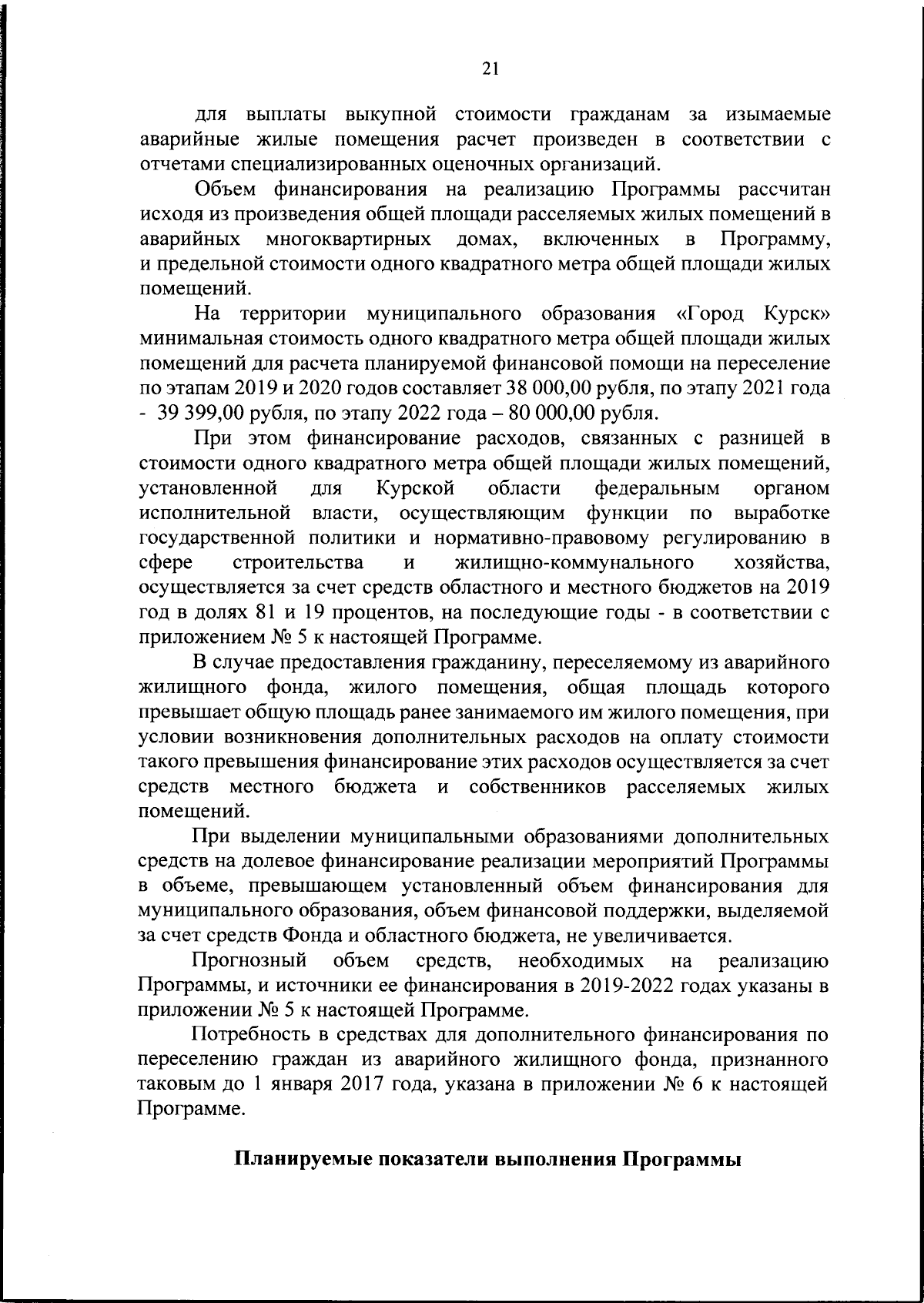 21

для выплаты выкупной стоимости гражданам за изымаемые аварийные жилые помещения расчет произведен в соответствии с отчетами специализированных оценочных организаций.

Объем финансирования на реализацию Программы рассчитан исходя из произведения общей площади расселяемых жилых помещений в аварийных многоквартирных домах, включенных в Программу, и предельной стоимости одного квадратного метра общей площади жилых помещений.

На территории муниципального образования «Город Курск» минимальная стоимость одного квадратного метра общей площади жилых помещений для расчета планируемой финансовой помощи на переселение по этапам 2019 и 2020 годов составляет 38 000,00 рубля, по этапу 2021 года - 39 399,00 рубля, по этапу 2022 года – 80 000,00 рубля.

При этом финансирование расходов, связанных с разницей в стоимости одного квадратного метра общей площади жилых помещений, установленной для Курской области федеральным органом исполнительной власти, осуществляющим функции по выработке государственной политики и нормативно-правовому регулированию в сфере строительства и жилищно-коммунального хозяйства, осуществляется за счет средств областного и местного бюджетов на 2019 год в долях 81 и 19 процентов, на последующие годы - в соответствии с приложением № 5 к настоящей Программе.

В случае предоставления гражданину, переселяемому из аварийного жилищного фонда, жилого помещения, общая площадь которого превышает общую площадь ранее занимаемого им жилого помещения, при условии возникновения дополнительных расходов на оплату стоимости такого превышения финансирование этих расходов осуществляется за счет средств местного бюджета и собственников расселяемых жилых помещений.

При выделении муниципальными образованиями дополнительных средств на долевое финансирование реализации мероприятий Программы в объеме, превышающем установленный объем финансирования для муниципального образования, объем финансовой поддержки, выделяемой за счет средств Фонда и областного бюджета, не увеличивается.

Прогнозный объем средств, необходимых на реализацию Программы, и источники ее финансирования в 2019-2022 годах указаны в приложении № 5 к настоящей Программе.

Потребность в средствах для дополнительного финансирования по переселению граждан из аварийного жилищного фонда, признанного таковым до 1 января 2017 года, указана в приложении № 6 к настоящей Программе.

Планируемые показатели выполнения Программы